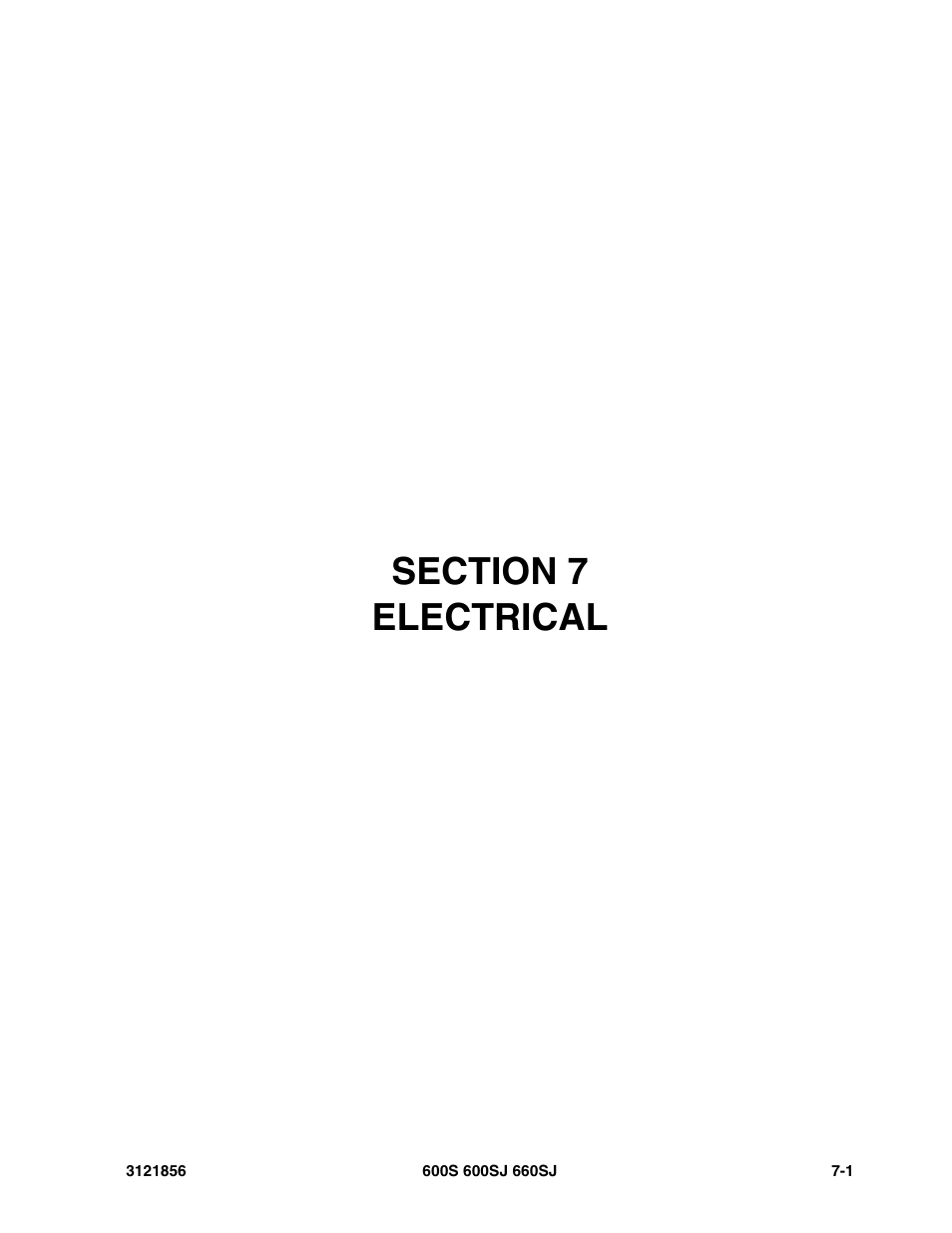 SECTION 7
ELECTRICAL

3121856 600S 600SJ 660SJ 7-1